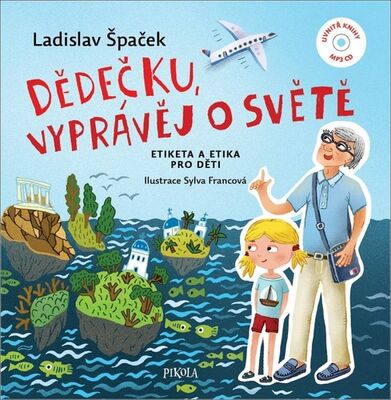 Ladislav Špaček

UVNITŘ KNIHY MP3 CD

DĚDEČKU, VYPRÁVĚJ O SVĚTĚ

ETIKETA A ETIKA PRO DĚTI

Ilustrace Sylva Francová

PIKOLA